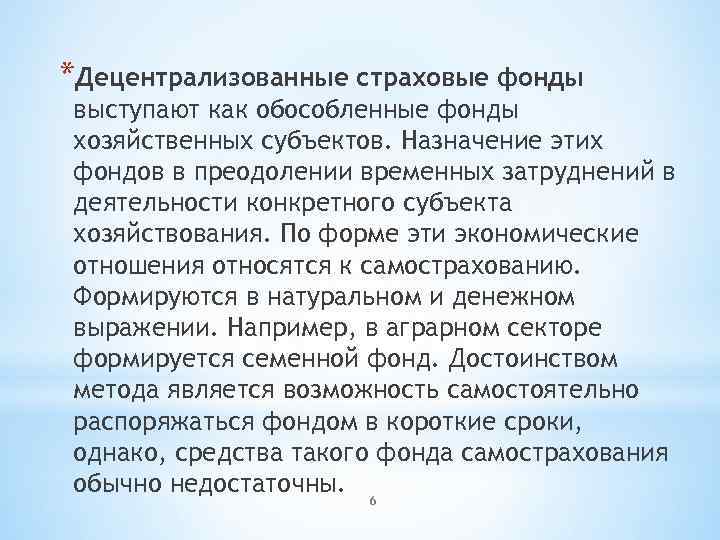 *Децентрализованные страховые фонды выступают как обособленные фонды хозяйственных субъектов. Назначение этих фондов в преодолении временных затруднений в деятельности конкретного субъекта хозяйствования. По форме эти экономические отношения относятся к самострахованию. Формируются в натуральном и денежном выражении. Например, в аграрном секторе формируется семенной фонд. Достоинством метода является возможность самостоятельно распоряжаться фондом в короткие сроки, однако, средства такого фонда самострахования обычно недостаточны.

6